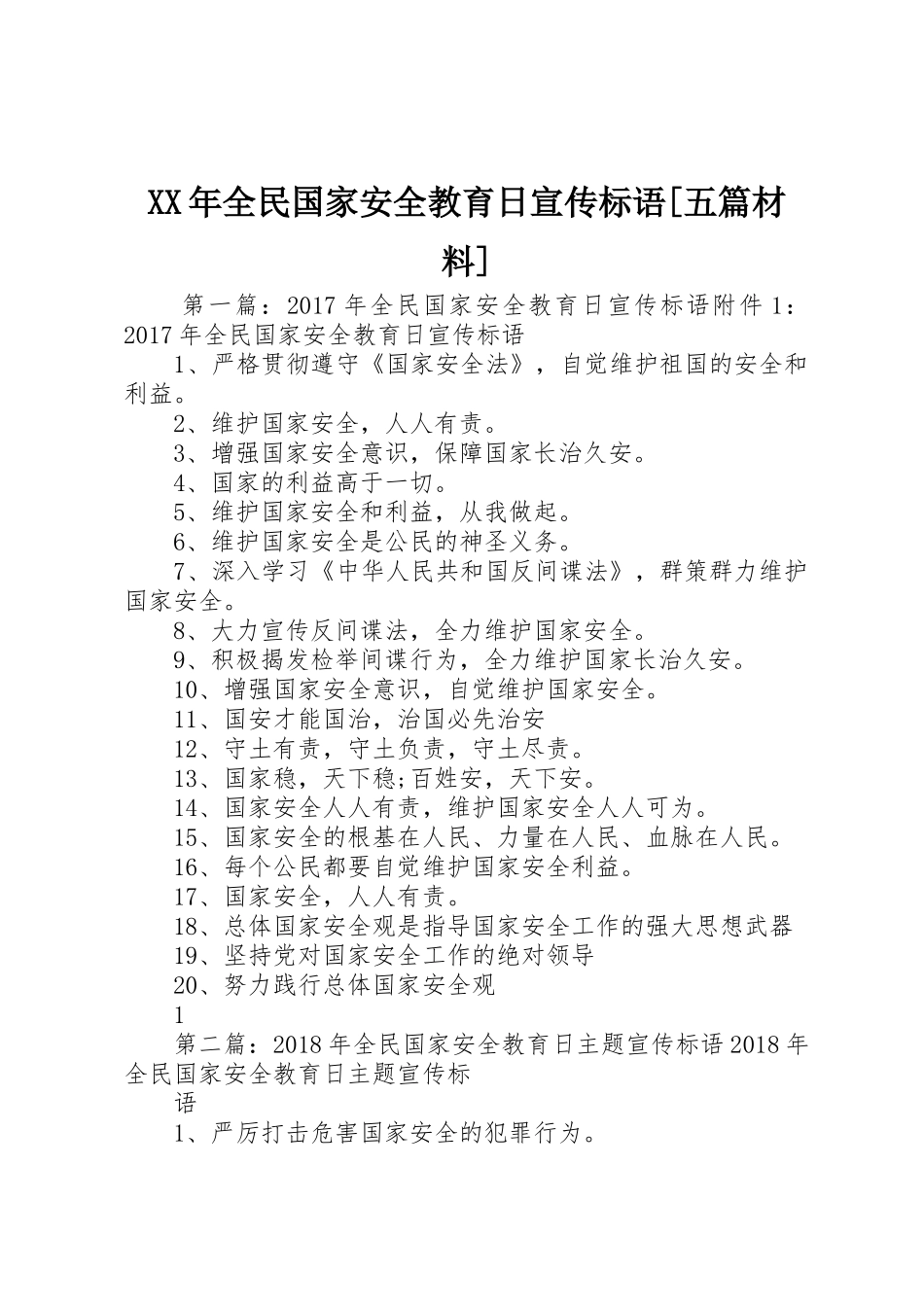 XX年全民国家安全教育日宣传标语[五篇材料]

第一篇：2017年全民国家安全教育日宣传标语附件1：2017年全民国家安全教育日宣传标语

1、严格贯彻遵守《国家安全法》，自觉维护祖国的安全和利益。

2、维护国家安全，人人有责。

3、增强国家安全意识，保障国家长治久安。

4、国家的利益高于一切。

5、维护国家安全和利益，从我做起。

6、维护国家安全是公民的神圣义务。

7、深入学习《中华人民共和国反间谍法》，群策群力维护国家安全。

8、大力宣传反间谍法，全力维护国家安全。

9、积极揭发检举间谍行为，全力维护国家长治久安。

10、增强国家安全意识，自觉维护国家安全。

11、国安才能国治，治国必先治安

12、守土有责，守土负责，守土尽责。

13、国家稳，天下稳;百姓安，天下安。

14、国家安全人人有责，维护国家安全人人可为。

15、国家安全的根基在人民、力量在人民、血脉在人民。

16、每个公民都要自觉维护国家安全利益。

17、国家安全，人人有责。

18、总体国家安全观是指导国家安全工作的强大思想武器

19、坚持党对国家安全工作的绝对领导

20、努力践行总体国家安全观

1

第二篇：2018年全民国家安全教育日主题宣传标语2018年全民国家安全教育日主题宣传标

语

1、严厉打击危害国家安全的犯罪行为。